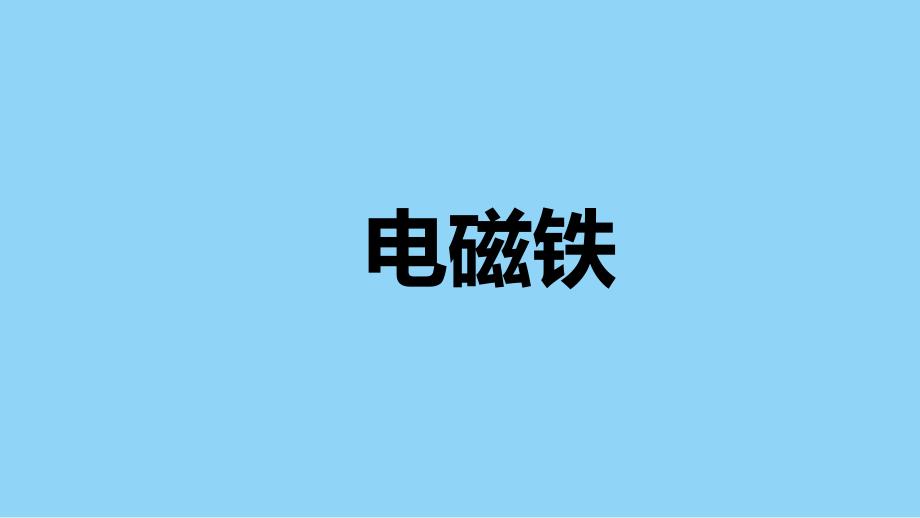 电磁铁